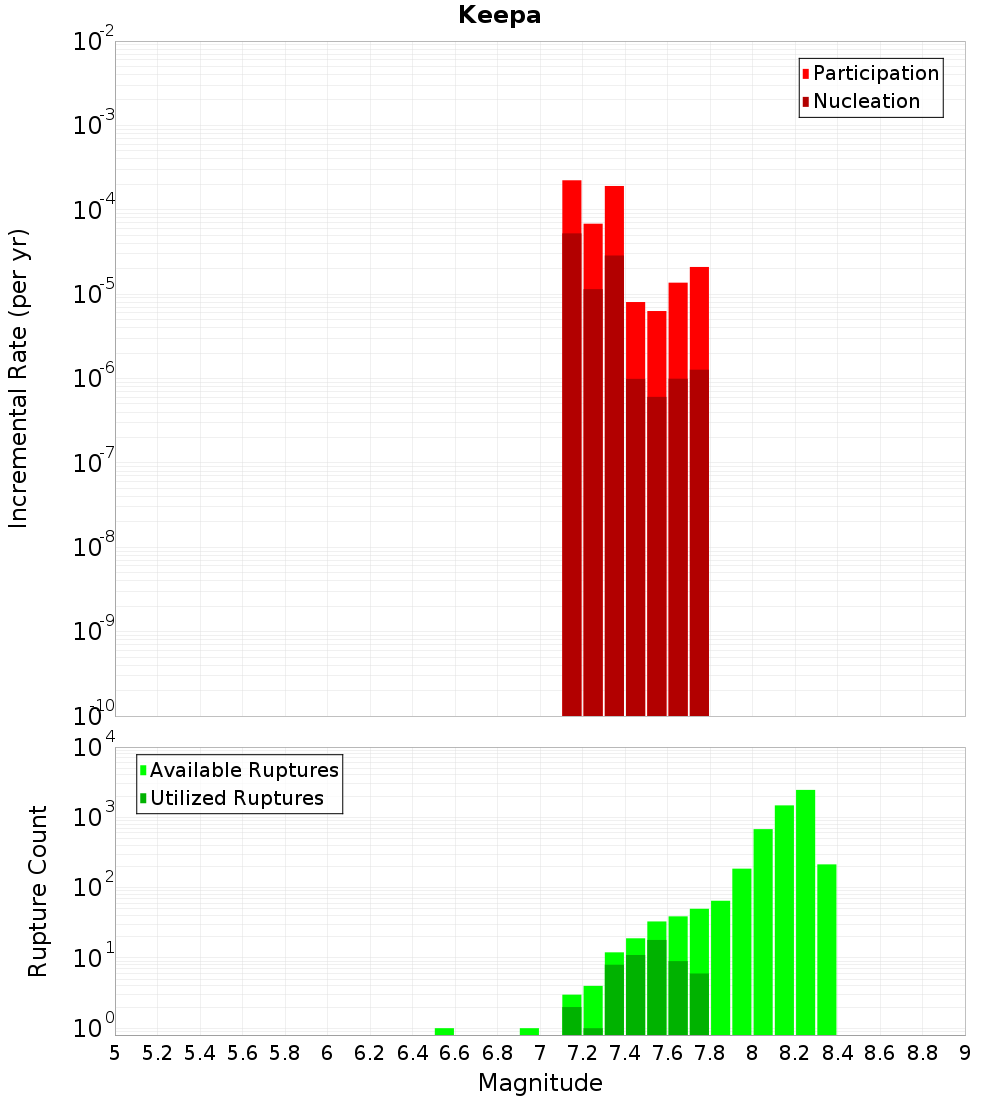 Keepa

Participation
Nucleation

Incremental Rate (per yr)

$10^{-2}$
$10^{-3}$
$10^{-4}$
$10^{-5}$
$10^{-6}$
$10^{-7}$
$10^{-8}$
$10^{-9}$
$10^{-10}$

Available Ruptures
Utilized Ruptures

Rupture Count

$10^{4}$
$10^{3}$
$10^{2}$
$10^{1}$
$10^{0}$

5 5.2 5.4 5.6 5.8 6 6.2 6.4 6.6 6.8 7 7.2 7.4 7.6 7.8 8 8.2 8.4 8.6 8.8 9

Magnitude